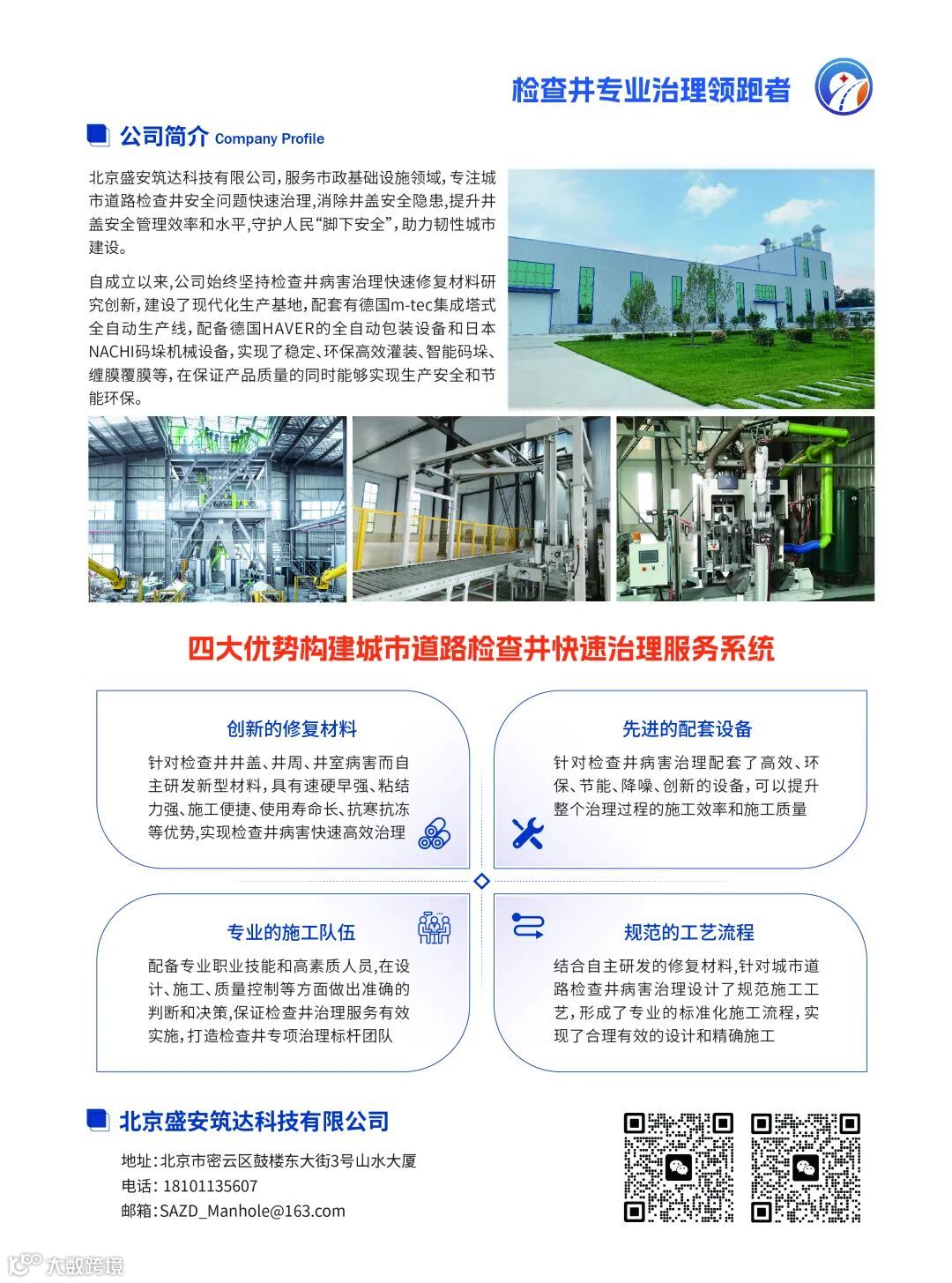 检查井专业治理领跑者

公司简介 Company Profile

北京盛安筑达科技有限公司，服务市政基础设施领域，专注城市道路检查井安全问题快速治理，消除井盖安全隐患，提升井盖安全管理效率和水平，守护人民“脚下安全”，助力韧性城市建设。

自成立以来，公司始终坚持检查井病害治理快速修复材料研究创新，建设了现代化生产基地，配套有德国m-tec集成塔式全自动生产线，配备德国HAVER的全自动包装设备和日本NACHI码垛机械设备，实现了稳定、环保高效灌装、智能码垛、缠膜覆膜等，在保证产品质量的同时能够实现生产安全和节能环保。

四大优势构建城市道路检查井快速治理服务系统

创新的修复材料

针对检查井井盖、井周、井室病害而自主研发新型材料，具有速硬早强、粘结力强、施工便捷、使用寿命长、抗寒抗冻等优势，实现检查井病害快速高效治理

先进的配套设备

针对检查井病害治理配套了高效、环保、节能、降噪、创新的设备，可以提升整个治理过程的施工效率和施工质量

专业的施工队伍

配备专业职业技能和高素质人员，在设计、施工、质量控制等方面做出准确的判断和决策，保证检查井治理服务有效实施，打造检查井专项治理标杆团队

规范的工艺流程

结合自主研发的修复材料，针对城市道路检查井病害治理设计了规范施工工艺，形成了专业的标准化施工流程，实现了合理有效的设计和精确施工

北京盛安筑达科技有限公司

地址：北京市密云区鼓楼东大街3号山水大厦
电话：18101135607
邮箱：SAZD_Manhole@163.com

大数跨境